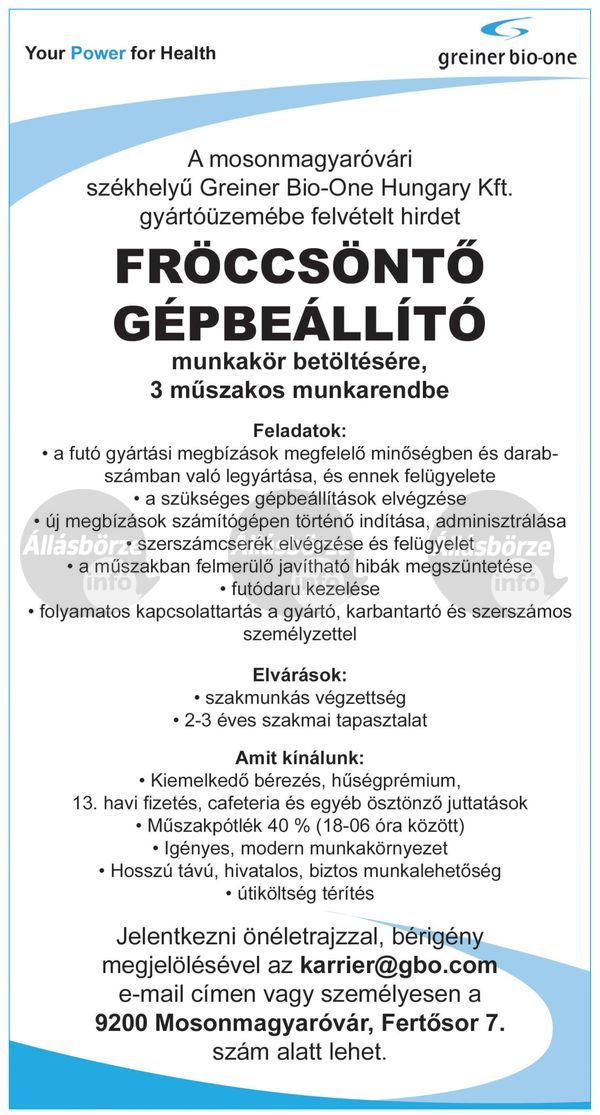 Your Power for Health

greiner bio-one

A mosonmagyaróvári székhelyű Greiner Bio-One Hungary Kft. gyártóüzemébe felvételt hirdet

FRÖCCSÖNTŐ GÉPBEÁLLÍTÓ

munkakör betöltésére, 3 műszakos munkarendbe

Feladatok:
• a futó gyártási megbízások megfelelő minőségben és darabszámban való legyártása, és ennek felügyelete
• a szükséges gépbeállítások elvégzése
• új megbízások számítógépen történő indítása, adminisztrálása
• szerszámcserék elvégzése és felügyelet
• a műszakban felmerülő javítható hibák megszüntetése
• futódaru kezelése
• folyamatos kapcsolattartás a gyártó, karbantartó és szerszámos személyzettel

Állásbörze info
Állásbörze info
Állásbörze info

Elvárások:
• szakmunkás végzettség
• 2-3 éves szakmai tapasztalat

Amit kínálunk:
• Kiemelkedő bérezés, hűségprémium, 13. havi fizetés, cafeteria és egyéb ösztönző juttatások
• Műszakpótlék 40 % (18-06 óra között)
• Igényes, modern munkakörnyezet
• Hosszú távú, hivatalos, biztos munkalehetőség
• útiköltség térítés

Jelentkezni önéletrajzzal, bérigény megjelölésével az karrier@gbo.com e-mail címen vagy személyesen a 9200 Mosonmagyaróvár, Fertősor 7. szám alatt lehet.